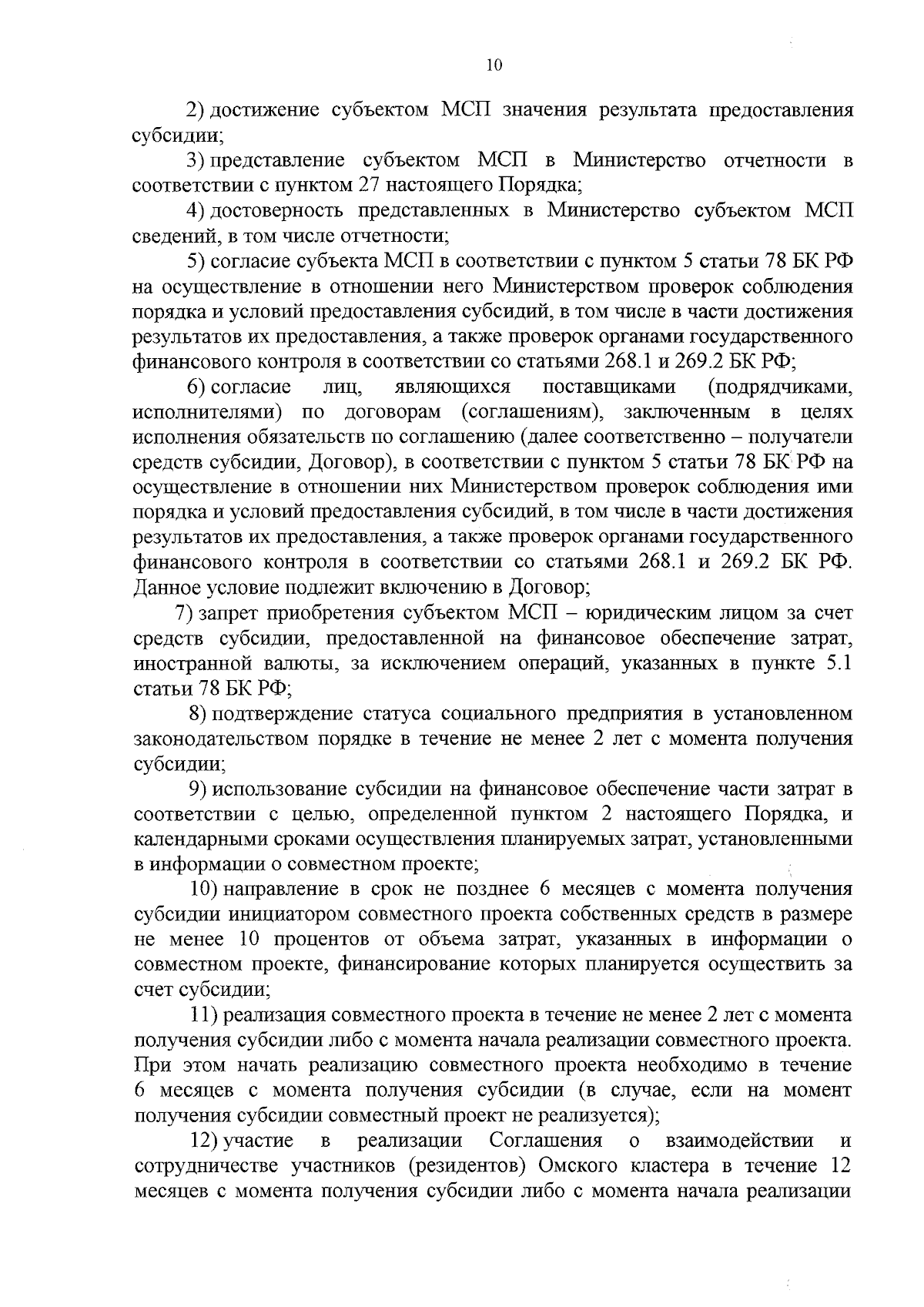 10

2) достижение субъектом МСП значения результата предоставления субсидии;

3) представление субъектом МСП в Министерство отчетности в соответствии с пунктом 27 настоящего Порядка;

4) достоверность представленных в Министерство субъектом МСП сведений, в том числе отчетности;

5) согласие субъекта МСП в соответствии с пунктом 5 статьи 78 БК РФ на осуществление в отношении него Министерством проверок соблюдения порядка и условий предоставления субсидий, в том числе в части достижения результатов их предоставления, а также проверок органами государственного финансового контроля в соответствии со статьями 268.1 и 269.2 БК РФ;

6) согласие лиц, являющихся поставщиками (подрядчиками, исполнителями) по договорам (соглашениям), заключенным в целях исполнения обязательств по соглашению (далее соответственно – получатели средств субсидии, Договор), в соответствии с пунктом 5 статьи 78 БК РФ на осуществление в отношении них Министерством проверок соблюдения ими порядка и условий предоставления субсидий, в том числе в части достижения результатов их предоставления, а также проверок органами государственного финансового контроля в соответствии со статьями 268.1 и 269.2 БК РФ. Данное условие подлежит включению в Договор;

7) запрет приобретения субъектом МСП – юридическим лицом за счет средств субсидии, предоставленной на финансовое обеспечение затрат, иностранной валюты, за исключением операций, указанных в пункте 5.1 статьи 78 БК РФ;

8) подтверждение статуса социального предприятия в установленном законодательством порядке в течение не менее 2 лет с момента получения субсидии;

9) использование субсидии на финансовое обеспечение части затрат в соответствии с целью, определенной пунктом 2 настоящего Порядка, и календарными сроками осуществления планируемых затрат, установленными в информации о совместном проекте;

10) направление в срок не позднее 6 месяцев с момента получения субсидии инициатором совместного проекта собственных средств в размере не менее 10 процентов от объема затрат, указанных в информации о совместном проекте, финансирование которых планируется осуществить за счет субсидии;

11) реализация совместного проекта в течение не менее 2 лет с момента получения субсидии либо с момента начала реализации совместного проекта. При этом начать реализацию совместного проекта необходимо в течение 6 месяцев с момента получения субсидии (в случае, если на момент получения субсидии совместный проект не реализуется);

12) участие в реализации Соглашения о взаимодействии и сотрудничестве участников (резидентов) Омского кластера в течение 12 месяцев с момента получения субсидии либо с момента начала реализации